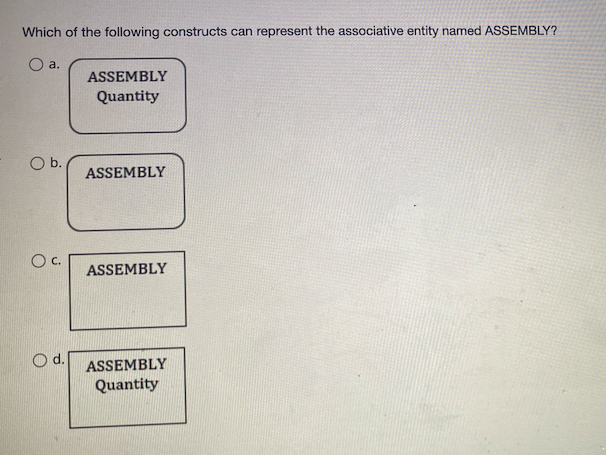 Which of the following constructs can represent the associative entity named ASSEMBLY?

a.
ASSEMBLY
Quantity

b.
ASSEMBLY

c.
ASSEMBLY

d.
ASSEMBLY
Quantity